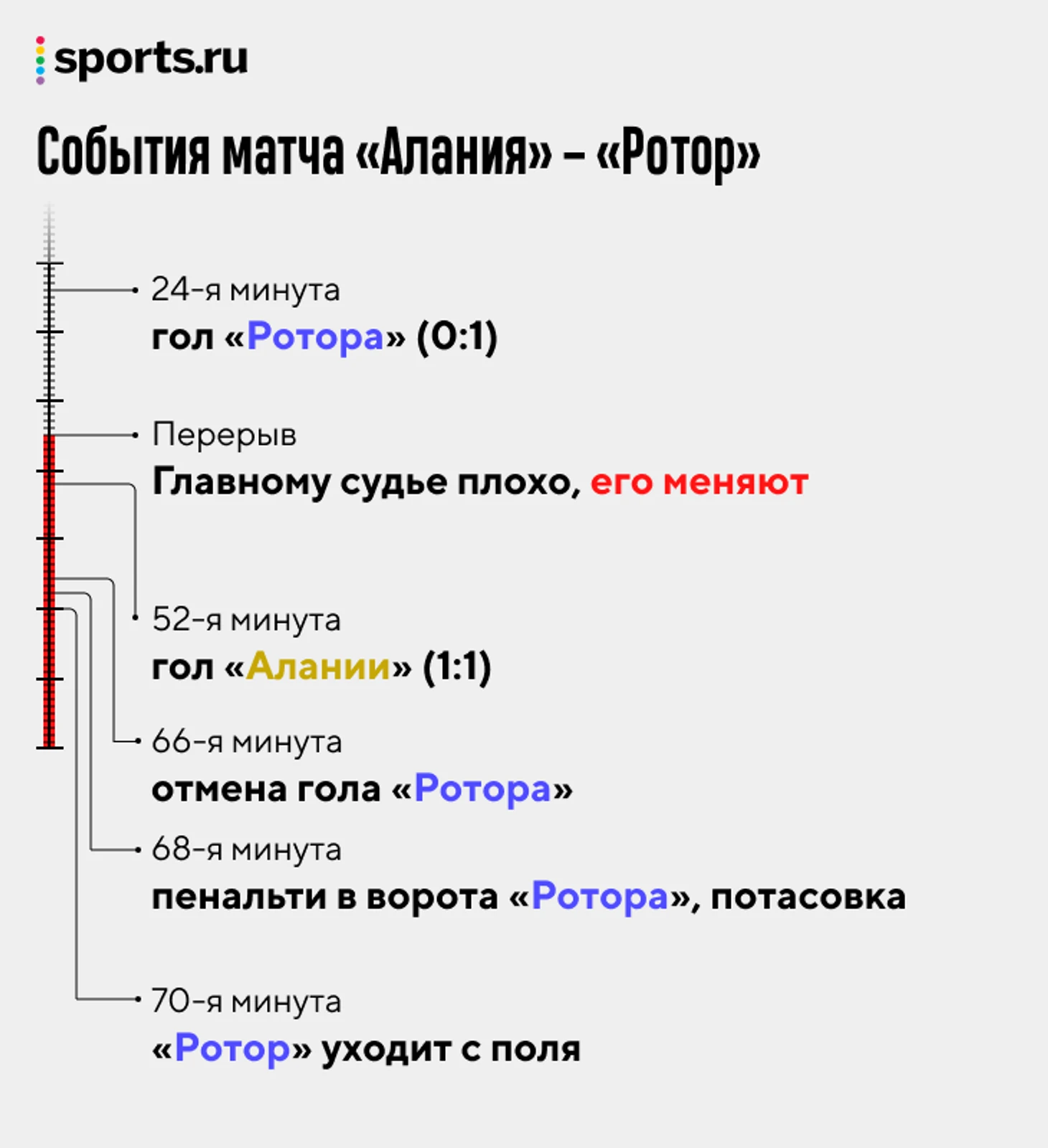 sports.ru

События матча «Алания» – «Ротор»

24-я минута
гол «Ротора» (0:1)

Перерыв
Главному судье плохо, его меняют

52-я минута
гол «Алании» (1:1)

66-я минута
отмена гола «Ротора»

68-я минута
пенальти в ворота «Ротора», потасовка

70-я минута
«Ротор» уходит с поля